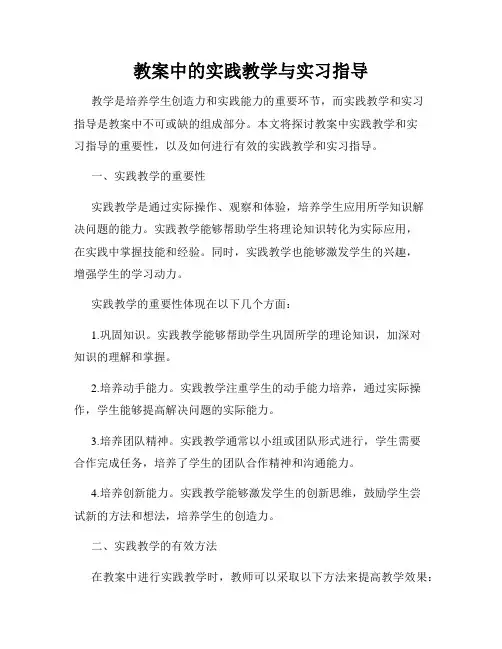 教案中的实践教学与实习指导

教学是培养学生创造力和实践能力的重要环节，而实践教学和实习指导是教案中不可或缺的组成部分。本文将探讨教案中实践教学和实习指导的重要性，以及如何进行有效的实践教学和实习指导。

一、实践教学的重要性

实践教学是通过实际操作、观察和体验，培养学生应用所学知识解决问题的能力。实践教学能够帮助学生将理论知识转化为实际应用，在实践中掌握技能和经验。同时，实践教学也能够激发学生的兴趣，增强学生的学习动力。

实践教学的重要性体现在以下几个方面：

1.巩固知识。实践教学能够帮助学生巩固所学的理论知识，加深对知识的理解和掌握。

2.培养动手能力。实践教学注重学生的动手能力培养，通过实际操作，学生能够提高解决问题的实际能力。

3.培养团队精神。实践教学通常以小组或团队形式进行，学生需要合作完成任务，培养了学生的团队合作精神和沟通能力。

4.培养创新能力。实践教学能够激发学生的创新思维，鼓励学生尝试新的方法和想法，培养学生的创造力。

二、实践教学的有效方法

在教案中进行实践教学时，教师可以采取以下方法来提高教学效果：